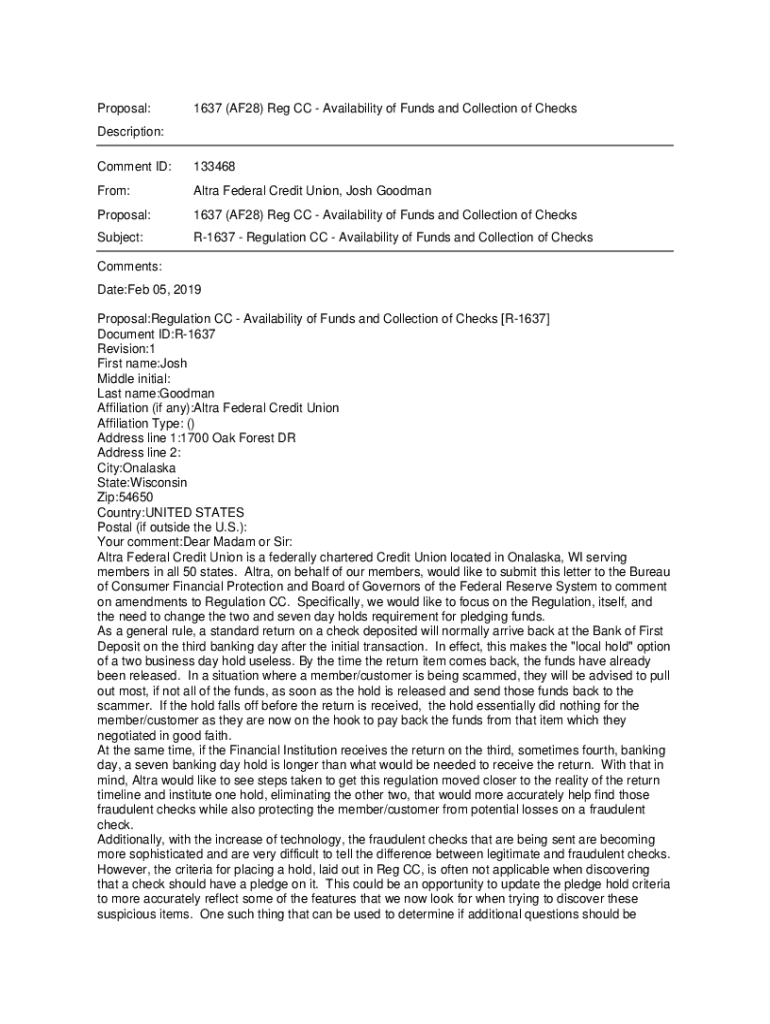 Proposal: 1637 (AF28) Reg CC - Availability of Funds and Collection of Checks

Description:

Comment ID: 133468

From: Altra Federal Credit Union, Josh Goodman

Proposal: 1637 (AF28) Reg CC - Availability of Funds and Collection of Checks

Subject: R-1637 - Regulation CC - Availability of Funds and Collection of Checks

Comments:

Date:Feb 05, 2019

Proposal:Regulation CC - Availability of Funds and Collection of Checks [R-1637]
Document ID:R-1637
Revision:1
First name:Josh
Middle initial:
Last name:Goodman
Affiliation (if any):Altra Federal Credit Union
Affiliation Type: ()
Address line 1:1700 Oak Forest DR
Address line 2:
City:Onalaska
State:Wisconsin
Zip:54650
Country:UNITED STATES
Postal (if outside the U.S.):
Your comment:Dear Madam or Sir:
Altra Federal Credit Union is a federally chartered Credit Union located in Onalaska, WI serving members in all 50 states. Altra, on behalf of our members, would like to submit this letter to the Bureau of Consumer Financial Protection and Board of Governors of the Federal Reserve System to comment on amendments to Regulation CC. Specifically, we would like to focus on the Regulation, itself, and the need to change the two and seven day holds requirement for pledging funds.
As a general rule, a standard return on a check deposited will normally arrive back at the Bank of First Deposit on the third banking day after the initial transaction. In effect, this makes the "local hold" option of a two business day hold useless. By the time the return item comes back, the funds have already been released. In a situation where a member/customer is being scammed, they will be advised to pull out most, if not all of the funds, as soon as the hold is released and send those funds back to the scammer. If the hold falls off before the return is received, the hold essentially did nothing for the member/customer as they are now on the hook to pay back the funds from that item which they negotiated in good faith.
At the same time, if the Financial Institution receives the return on the third, sometimes fourth, banking day, a seven banking day hold is longer than what would be needed to receive the return. With that in mind, Altra would like to see steps taken to get this regulation moved closer to the reality of the return timeline and institute one hold, eliminating the other two, that would more accurately help find those fraudulent checks while also protecting the member/customer from potential losses on a fraudulent check.
Additionally, with the increase of technology, the fraudulent checks that are being sent are becoming more sophisticated and are very difficult to tell the difference between legitimate and fraudulent checks. However, the criteria for placing a hold, laid out in Reg CC, is often not applicable when discovering that a check should have a pledge on it. This could be an opportunity to update the pledge hold criteria to more accurately reflect some of the features that we now look for when trying to discover these suspicious items. One such thing that can be used to determine if additional questions should be